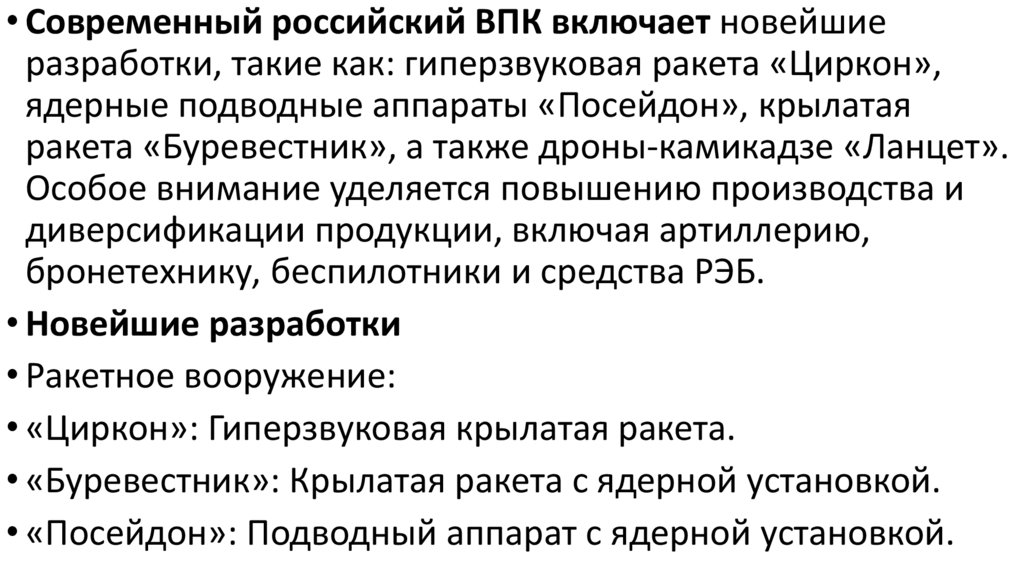 • Современный российский ВПК включает новейшие разработки, такие как: гиперзвуковая ракета «Циркон», ядерные подводные аппараты «Посейдон», крылатая ракета «Буревестник», а также дроны-камикадзе «Ланцет». Особое внимание уделяется повышению производства и диверсификации продукции, включая артиллерию, бронетехнику, беспилотники и средства РЭБ.
• Новейшие разработки
• Ракетное вооружение:
• «Циркон»: Гиперзвуковая крылатая ракета.
• «Буревестник»: Крылатая ракета с ядерной установкой.
• «Посейдон»: Подводный аппарат с ядерной установкой.